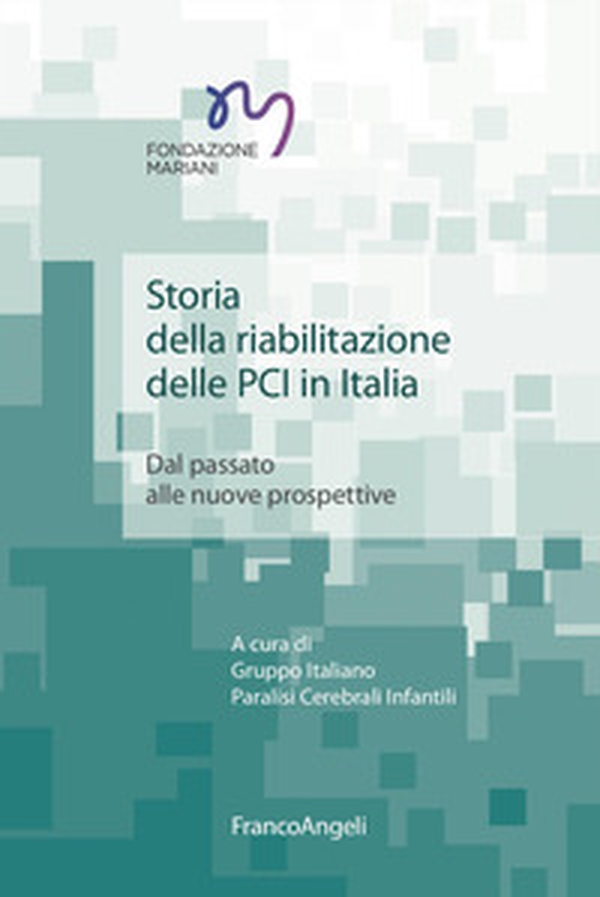 FONDAZIONE
MARIANI

Storia
della riabilitazione
delle PCI in Italia

Dal passato
alle nuove prospettive

A cura di
Gruppo Italiano
Paralisi Cerebrali Infantili

FrancoAngeli